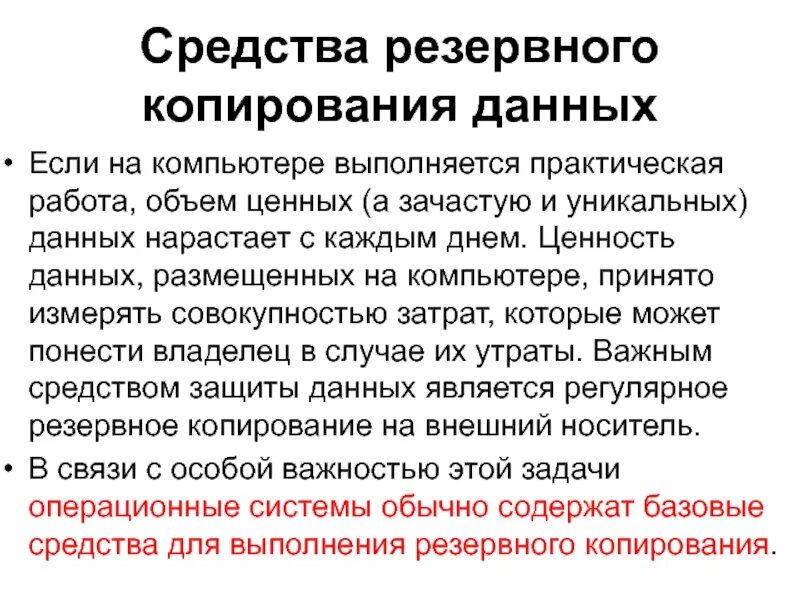 Средства резервного копирования данных

• Если на компьютере выполняется практическая работа, объем ценных (а зачастую и уникальных) данных нарастает с каждым днем. Ценность данных, размещенных на компьютере, принято измерять совокупностью затрат, которые может понести владелец в случае их утраты. Важным средством защиты данных является регулярное резервное копирование на внешний носитель.
• В связи с особой важностью этой задачи операционные системы обычно содержат базовые средства для выполнения резервного копирования.